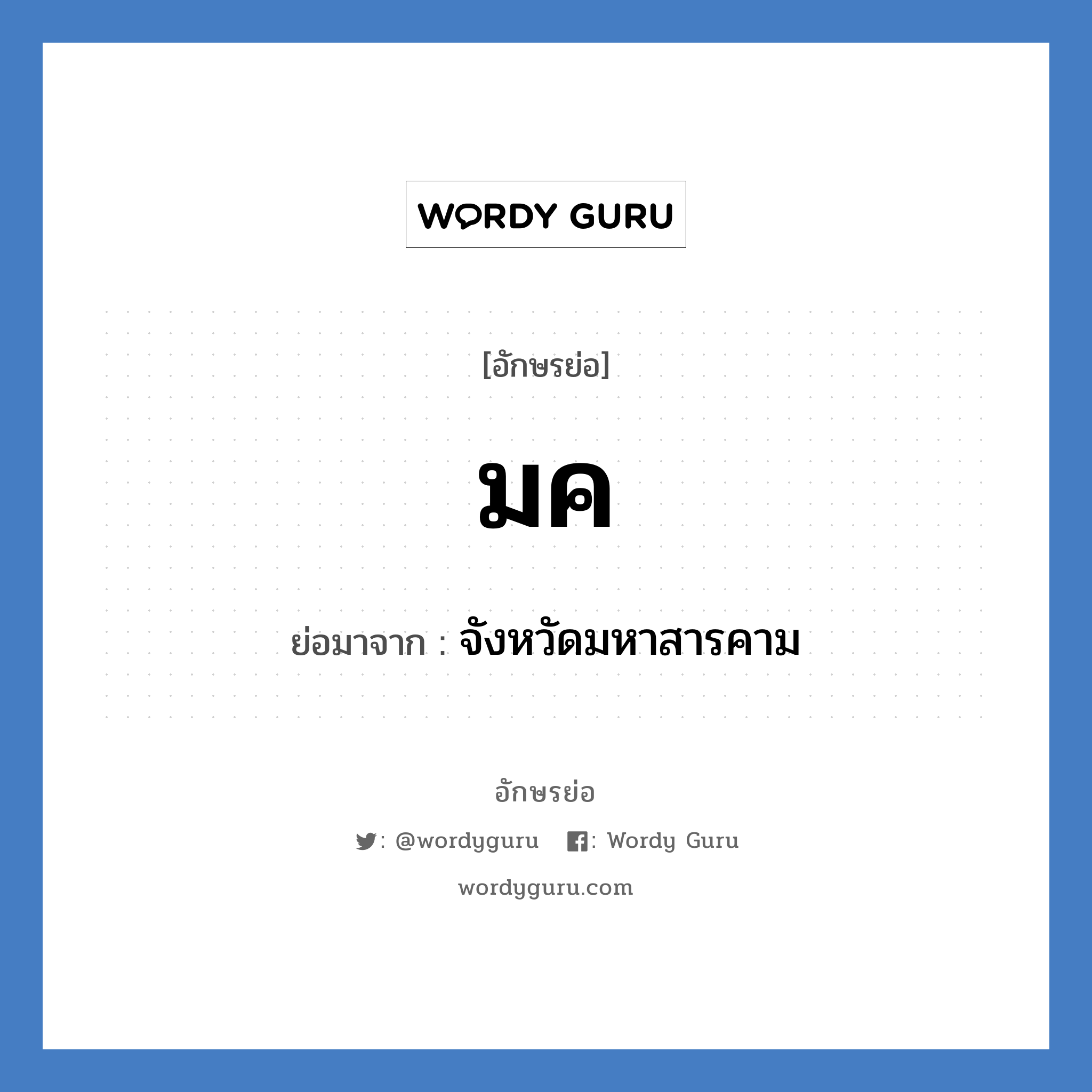 WORDY GURU

[อักษรย่อ]

มค

ย่อมาจาก : จังหวัดมหาสารคาม

อักษรย่อ

: @wordyguru : Wordy Guru

wordyguru.com